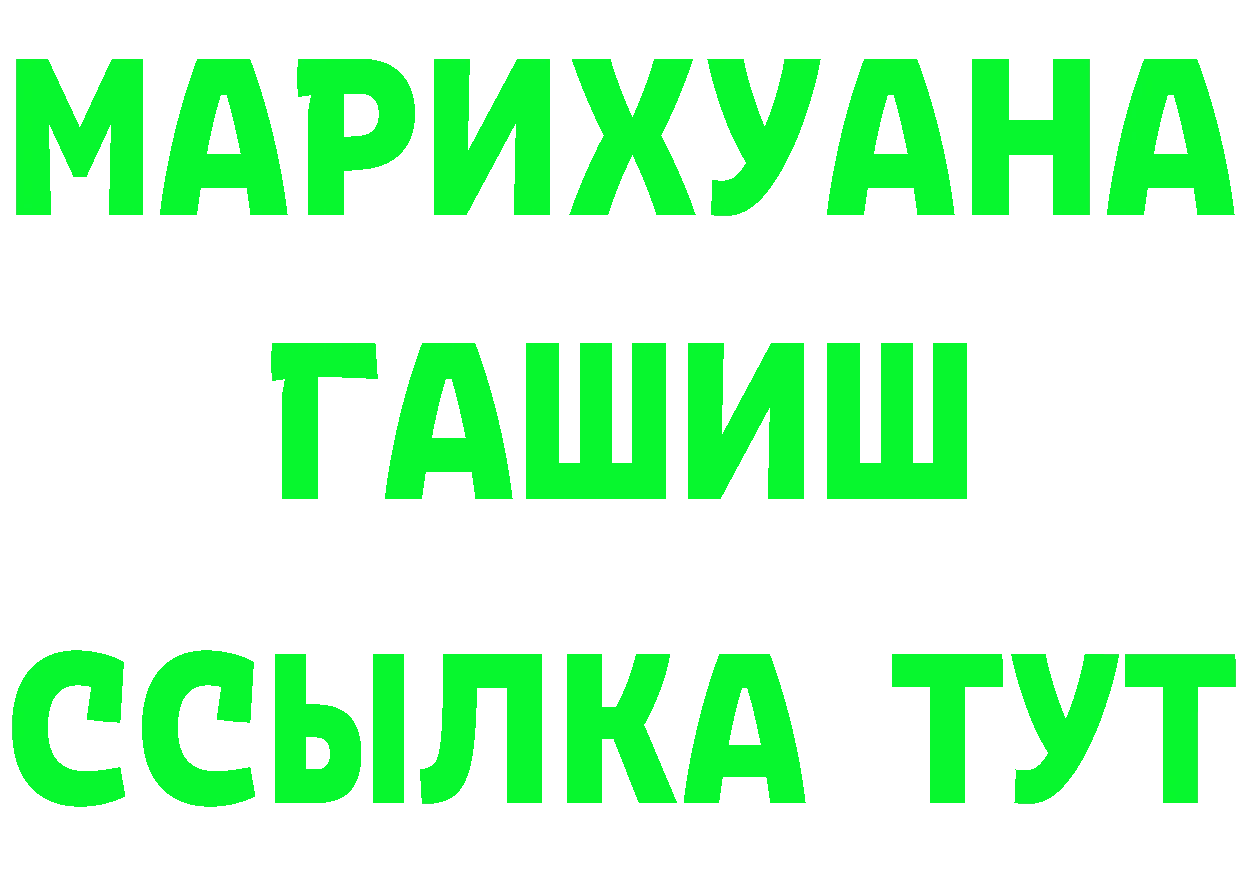 МАРИХУАНА
ГАШИШ
ССЫЛКА ТУТ